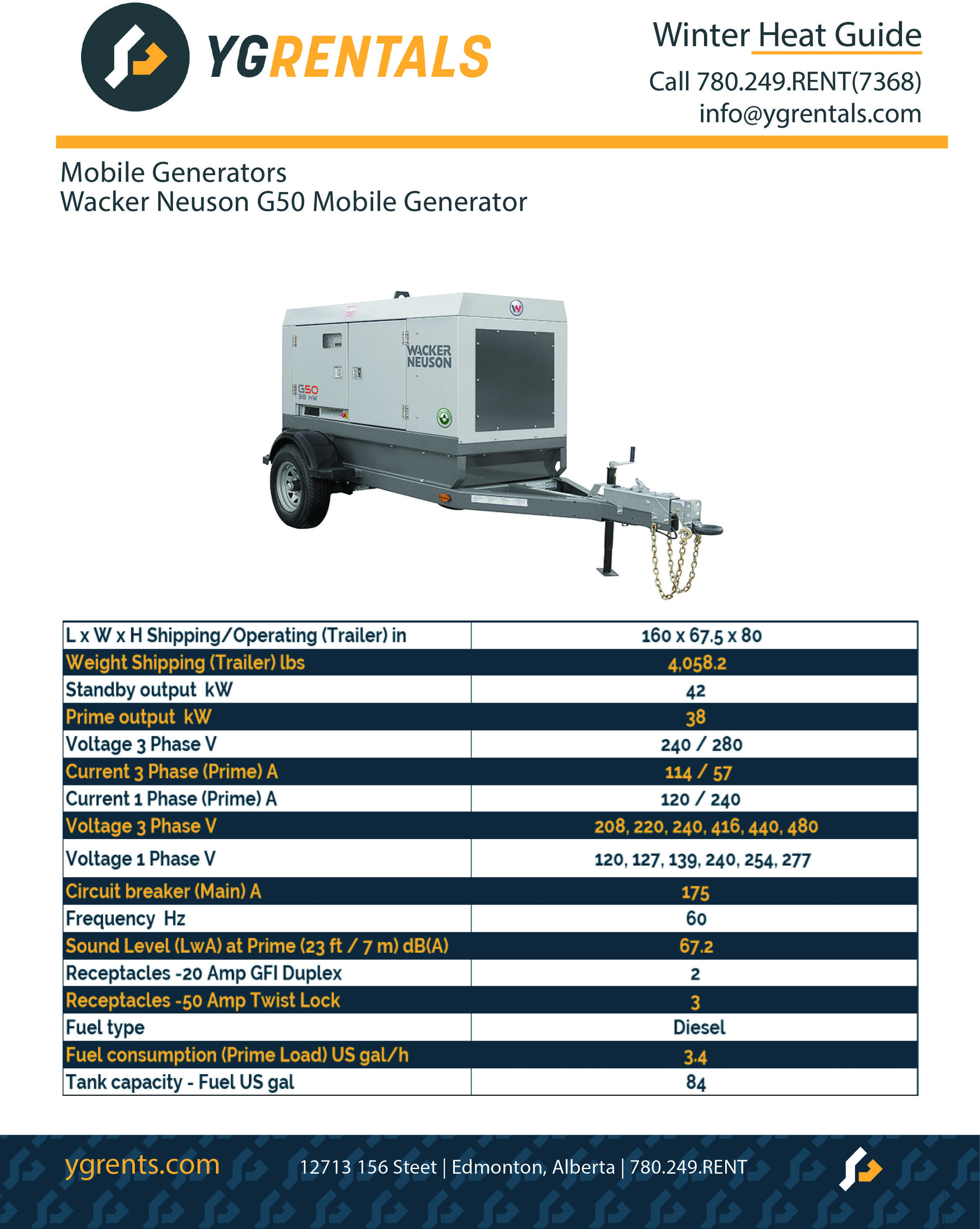 YGRENTALS

Winter Heat Guide
Call 780.249.RENT(7368)
info@ygrentals.com

Mobile Generators
Wacker Neuson G50 Mobile Generator

WACKER NEUSON
G50 38 KW

| L x W x H Shipping/Operating (Trailer) in | 160 x 67.5 x 80 |
|---|---|
| Weight Shipping (Trailer) lbs | 4,058.2 |
| Standby output kW | 42 |
| Prime output kW | 38 |
| Voltage 3 Phase V | 240 / 280 |
| Current 3 Phase (Prime) A | 114 / 57 |
| Current 1 Phase (Prime) A | 120 / 240 |
| Voltage 3 Phase V | 208, 220, 240, 416, 440, 480 |
| Voltage 1 Phase V | 120, 127, 139, 240, 254, 277 |
| Circuit breaker (Main) A | 175 |
| Frequency Hz | 60 |
| Sound Level (LwA) at Prime (23 ft / 7 m) dB(A) | 67.2 |
| Receptacles -20 Amp GFI Duplex | 2 |
| Receptacles -50 Amp Twist Lock | 3 |
| Fuel type | Diesel |
| Fuel consumption (Prime Load) US gal/h | 3.4 |
| Tank capacity - Fuel US gal | 84 |

ygrents.com
12713 156 Steet | Edmonton, Alberta | 780.249.RENT